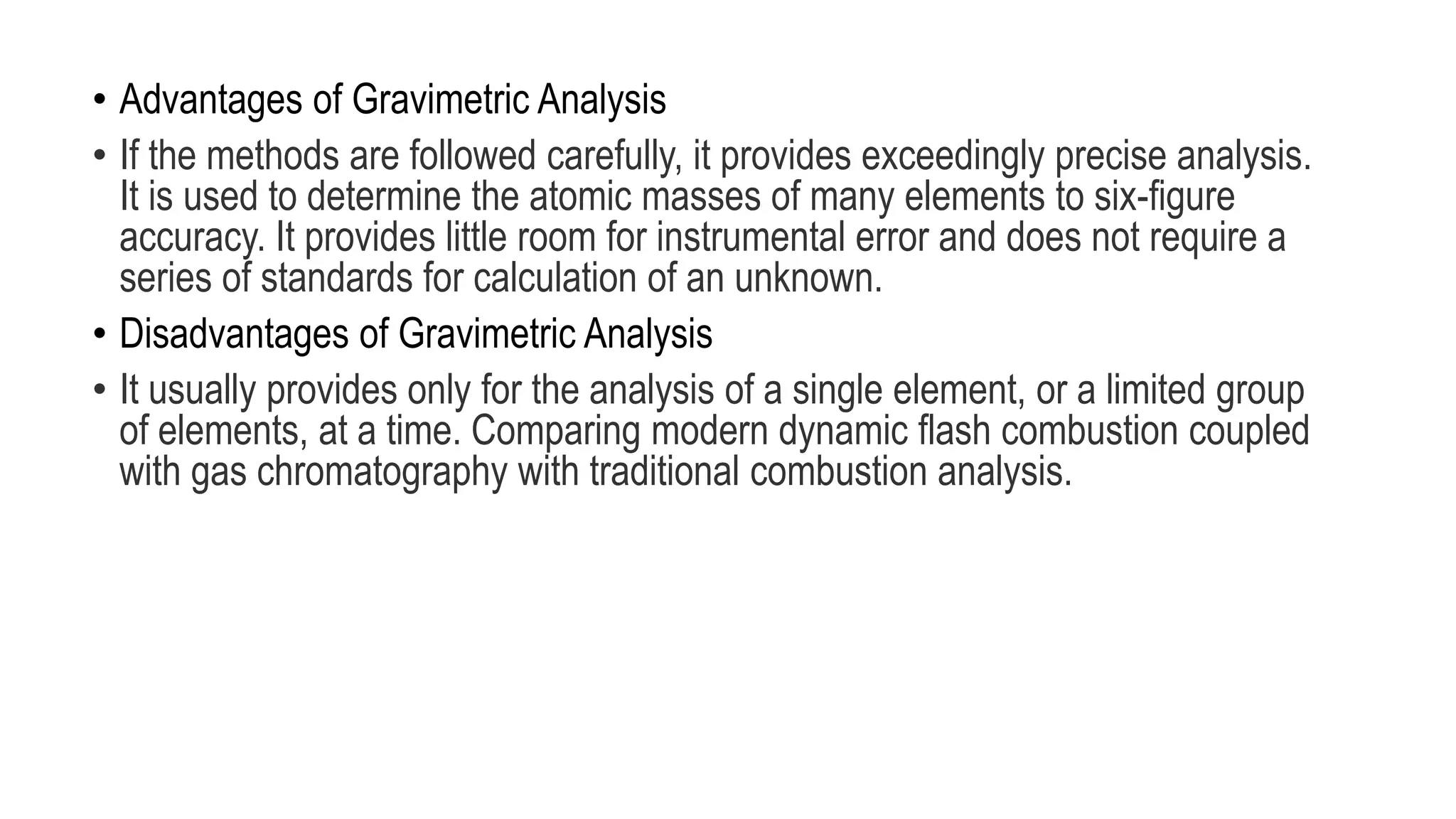 • Advantages of Gravimetric Analysis

• If the methods are followed carefully, it provides exceedingly precise analysis. It is used to determine the atomic masses of many elements to six-figure accuracy. It provides little room for instrumental error and does not require a series of standards for calculation of an unknown.

• Disadvantages of Gravimetric Analysis

• It usually provides only for the analysis of a single element, or a limited group of elements, at a time. Comparing modern dynamic flash combustion coupled with gas chromatography with traditional combustion analysis.